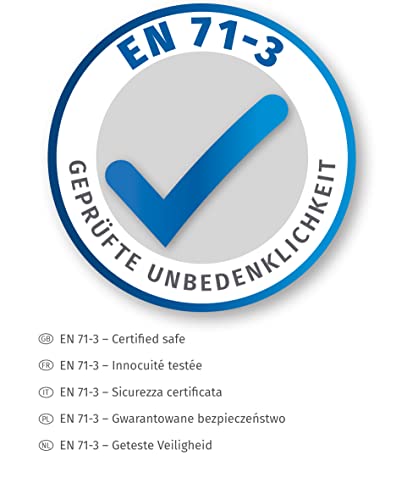 EN 71-3

GEPRÜFTE UNBEDENKLICHKEIT

GB EN 71-3 – Certified safe

FR EN 71-3 – Innocuité testée

IT EN 71-3 – Sicurezza certificata

PL EN 71-3 – Gwarantowane bezpieczeństwo

NL EN 71-3 – Geteste Veiligheid